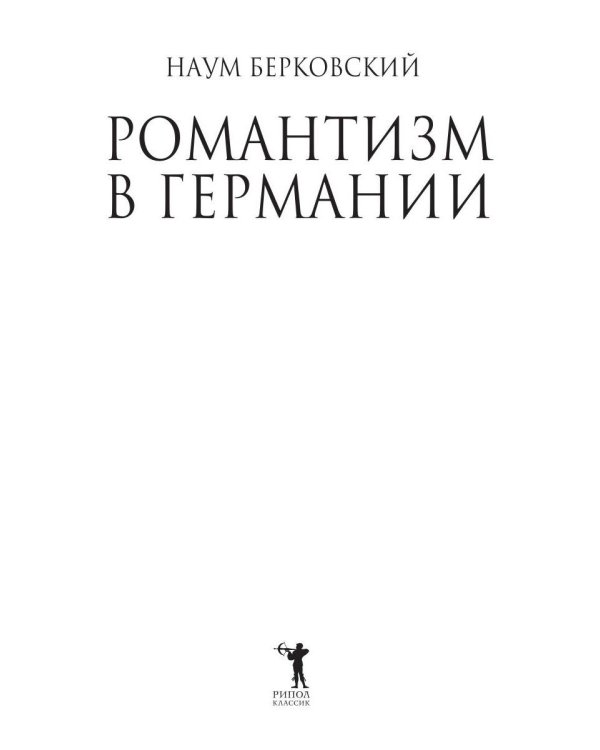 НАУМ БЕРКОВСКИЙ

РОМАНТИЗМ В ГЕРМАНИИ

РИПОЛ
КЛАССИК